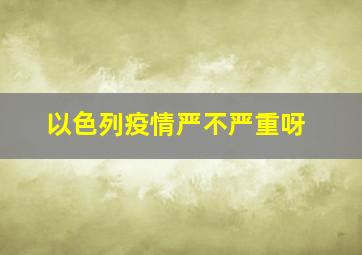 以色列疫情严不严重呀